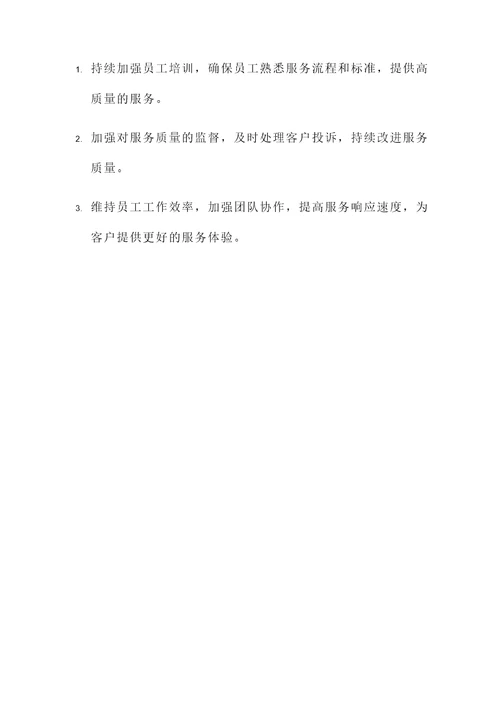 1. 持续加强员工培训，确保员工熟悉服务流程和标准，提供高质量的服务。

2. 加强对服务质量的监督，及时处理客户投诉，持续改进服务质量。

3. 维持员工工作效率，加强团队协作，提高服务响应速度，为客户提供更好的服务体验。